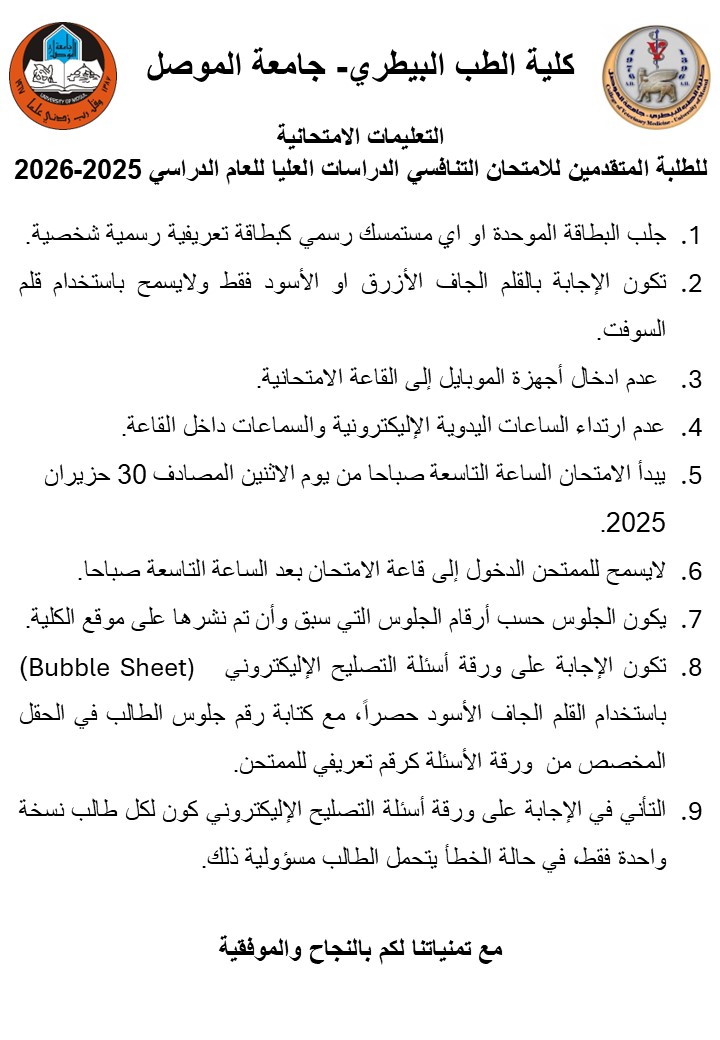 كلية الطب البيطري- جامعة الموصل

التعليمات الامتحانية
للطلبة المتقدمين للامتحان التنافسي الدراسات العليا للعام الدراسي 2025-2026

1. جلب البطاقة الموحدة او اي مستمسك رسمي كبطاقة تعريفية رسمية شخصية.
2. تكون الإجابة بالقلم الجاف الأزرق او الأسود فقط ولايسمح باستخدام قلم السوفت.
3. عدم ادخال أجهزة الموبايل إلى القاعة الامتحانية.
4. عدم ارتداء الساعات اليدوية الإليكترونية والسماعات داخل القاعة.
5. يبدأ الامتحان الساعة التاسعة صباحا من يوم الاثنين المصادف 30 حزيران 2025.
6. لايسمح للممتحن الدخول إلى قاعة الامتحان بعد الساعة التاسعة صباحا.
7. يكون الجلوس حسب أرقام الجلوس التي سبق وأن تم نشرها على موقع الكلية.
8. تكون الإجابة على ورقة أسئلة التصليح الإليكتروني (Bubble Sheet) باستخدام القلم الجاف الأسود حصراً، مع كتابة رقم جلوس الطالب في الحقل المخصص من ورقة الأسئلة كرقم تعريفي للممتحن.
9. التأني في الإجابة على ورقة أسئلة التصليح الإليكتروني كون لكل طالب نسخة واحدة فقط، في حالة الخطأ يتحمل الطالب مسؤولية ذلك.

مع تمنياتنا لكم بالنجاح والموفقية